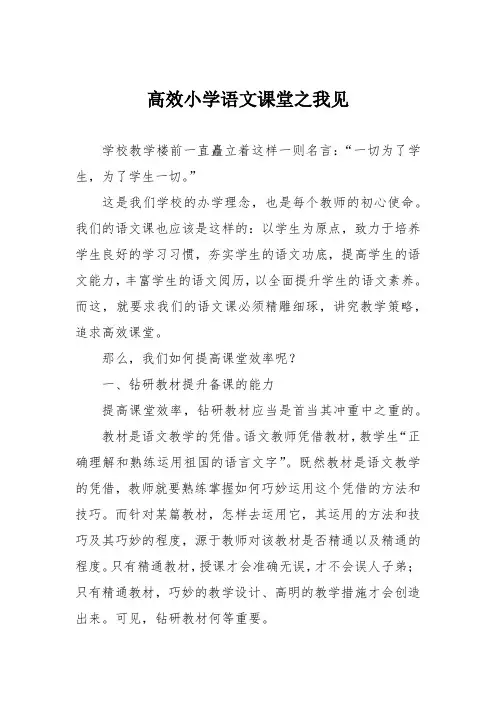 高效小学语文课堂之我见

学校教学楼前一直矗立着这样一则名言:“一切为了学生,为了学生一切。”

这是我们学校的办学理念,也是每个教师的初心使命。我们的语文课也应该是这样的:以学生为原点,致力于培养学生良好的学习习惯,夯实学生的语文功底,提高学生的语文能力,丰富学生的语文阅历,以全面提升学生的语文素养。而这,就要求我们的语文课必须精雕细琢,讲究教学策略,追求高效课堂。

那么,我们如何提高课堂效率呢?

一、钻研教材提升备课的能力

提高课堂效率,钻研教材应当是首当其冲重中之重的。

教材是语文教学的凭借。语文教师凭借教材,教学生“正确理解和熟练运用祖国的语言文字”。既然教材是语文教学的凭借,教师就要熟练掌握如何巧妙运用这个凭借的方法和技巧。而针对某篇教材,怎样去运用它,其运用的方法和技巧及其巧妙的程度,源于教师对该教材是否精通以及精通的程度。只有精通教材,授课才会准确无误,才不会误人子弟;只有精通教材,巧妙的教学设计、高明的教学措施才会创造出来。可见,钻研教材何等重要。